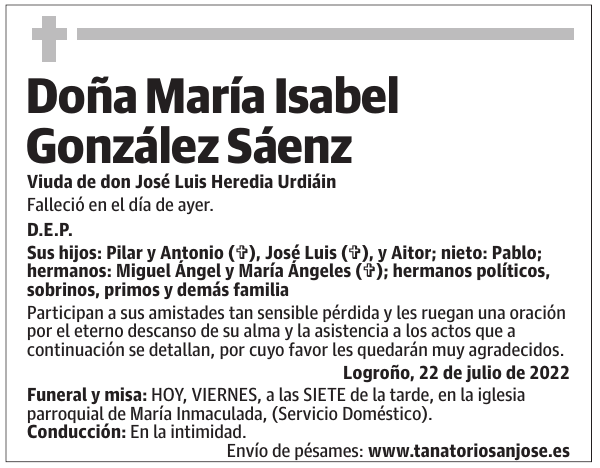 Doña María Isabel González Sáenz

Viuda de don José Luis Heredia Urdiáin

Falleció en el día de ayer.

D.E.P.

Sus hijos: Pilar y Antonio (✞), José Luis (✞), y Aitor; nieto: Pablo; hermanos: Miguel Ángel y María Ángeles (✞); hermanos políticos, sobrinos, primos y demás familia

Participan a sus amistades tan sensible pérdida y les ruegan una oración por el eterno descanso de su alma y la asistencia a los actos que a continuación se detallan, por cuyo favor les quedarán muy agradecidos.

Logroño, 22 de julio de 2022

Funeral y misa: HOY, VIERNES, a las SIETE de la tarde, en la iglesia parroquial de María Inmaculada, (Servicio Doméstico).
Conducción: En la intimidad.

Envío de pésames: www.tanatoriosanjose.es